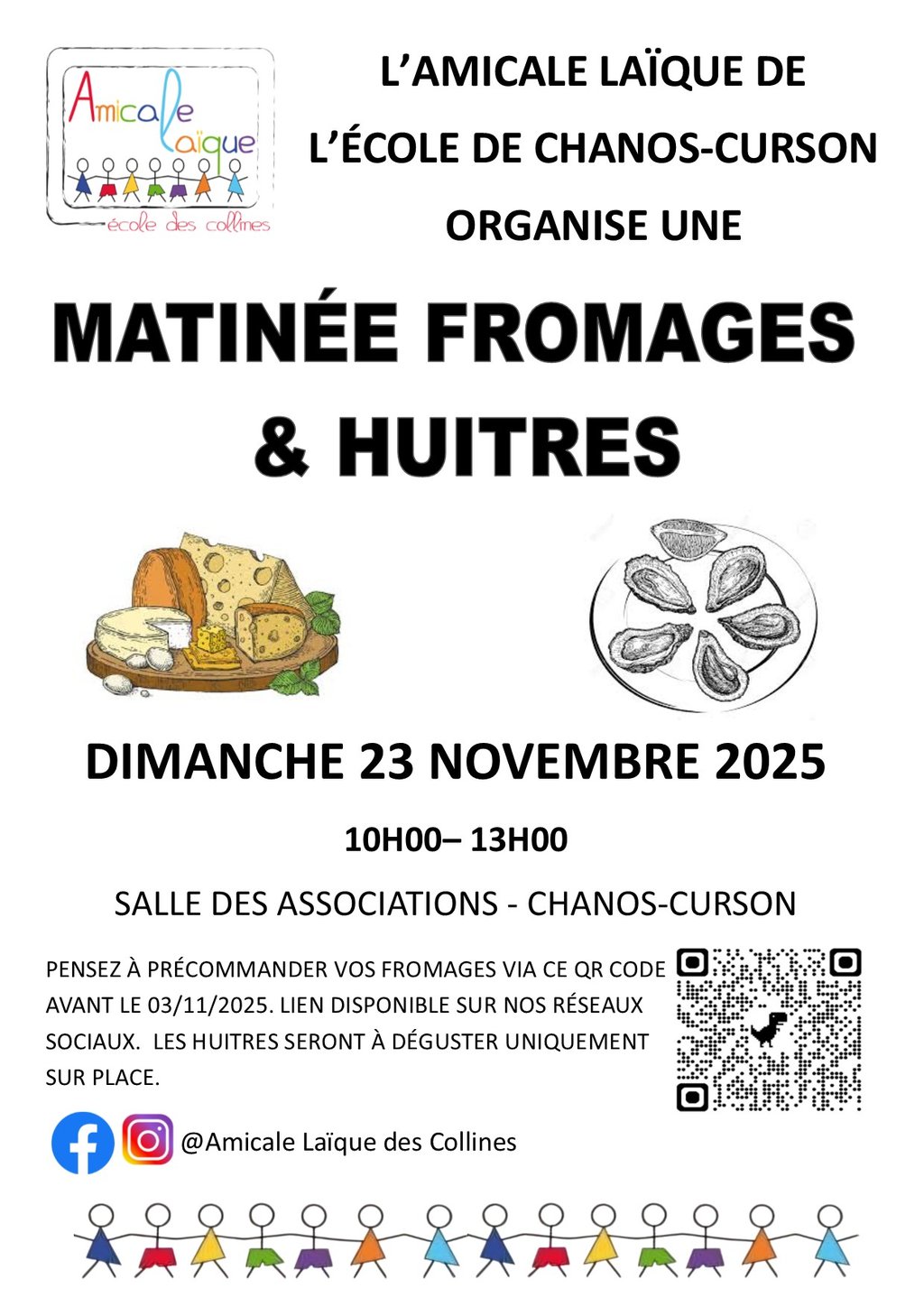 Amicale Laïque
école des collines

L'AMICALE LAÏQUE DE L'ÉCOLE DE CHANOS-CURSON ORGANISE UNE

MATINÉE FROMAGES & HUITRES

DIMANCHE 23 NOVEMBRE 2025

10H00– 13H00

SALLE DES ASSOCIATIONS - CHANOS-CURSON

PENSEZ À PRÉCOMMANDER VOS FROMAGES VIA CE QR CODE AVANT LE 03/11/2025. LIEN DISPONIBLE SUR NOS RÉSEAUX SOCIAUX. LES HUITRES SERONT À DÉGUSTER UNIQUEMENT SUR PLACE.

@Amicale Laïque des Collines